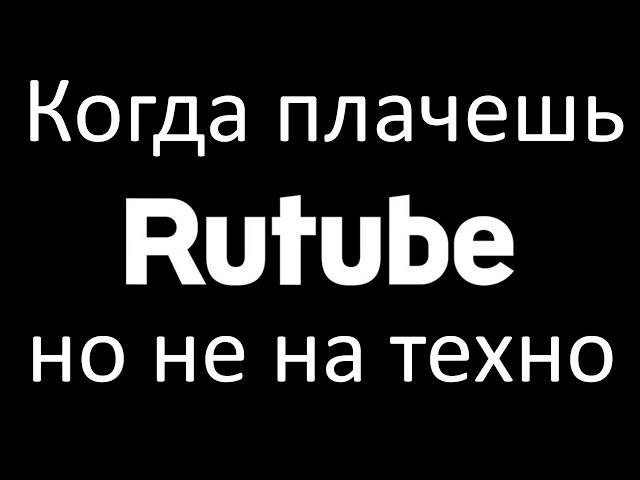 Когда плачешь
Rutube
но не на техно